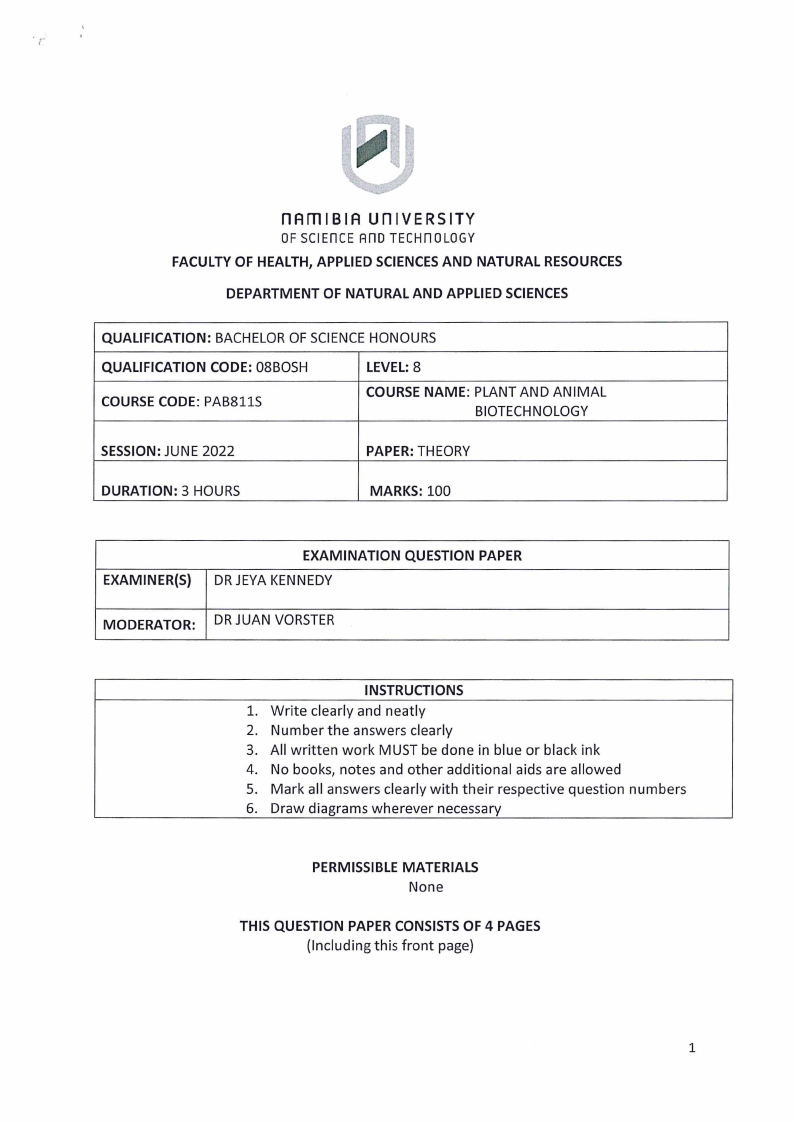 NAMIBIA UNIVERSITY
OF SCIENCE AND TECHNOLOGY

FACULTY OF HEALTH, APPLIED SCIENCES AND NATURAL RESOURCES

DEPARTMENT OF NATURAL AND APPLIED SCIENCES

| QUALIFICATION: BACHELOR OF SCIENCE HONOURS | |
|---|---|
| QUALIFICATION CODE: 08BOSH | LEVEL: 8 |
| COURSE CODE: PAB811S | COURSE NAME: PLANT AND ANIMAL BIOTECHNOLOGY |
| SESSION: JUNE 2022 | PAPER: THEORY |
| DURATION: 3 HOURS | MARKS: 100 |

| EXAMINATION QUESTION PAPER | |
|---|---|
| EXAMINER(S) | DR JEYA KENNEDY |
| MODERATOR: | DR JUAN VORSTER |

INSTRUCTIONS
1. Write clearly and neatly
2. Number the answers clearly
3. All written work MUST be done in blue or black ink
4. No books, notes and other additional aids are allowed
5. Mark all answers clearly with their respective question numbers
6. Draw diagrams wherever necessary

PERMISSIBLE MATERIALS
None

THIS QUESTION PAPER CONSISTS OF 4 PAGES
(Including this front page)

1